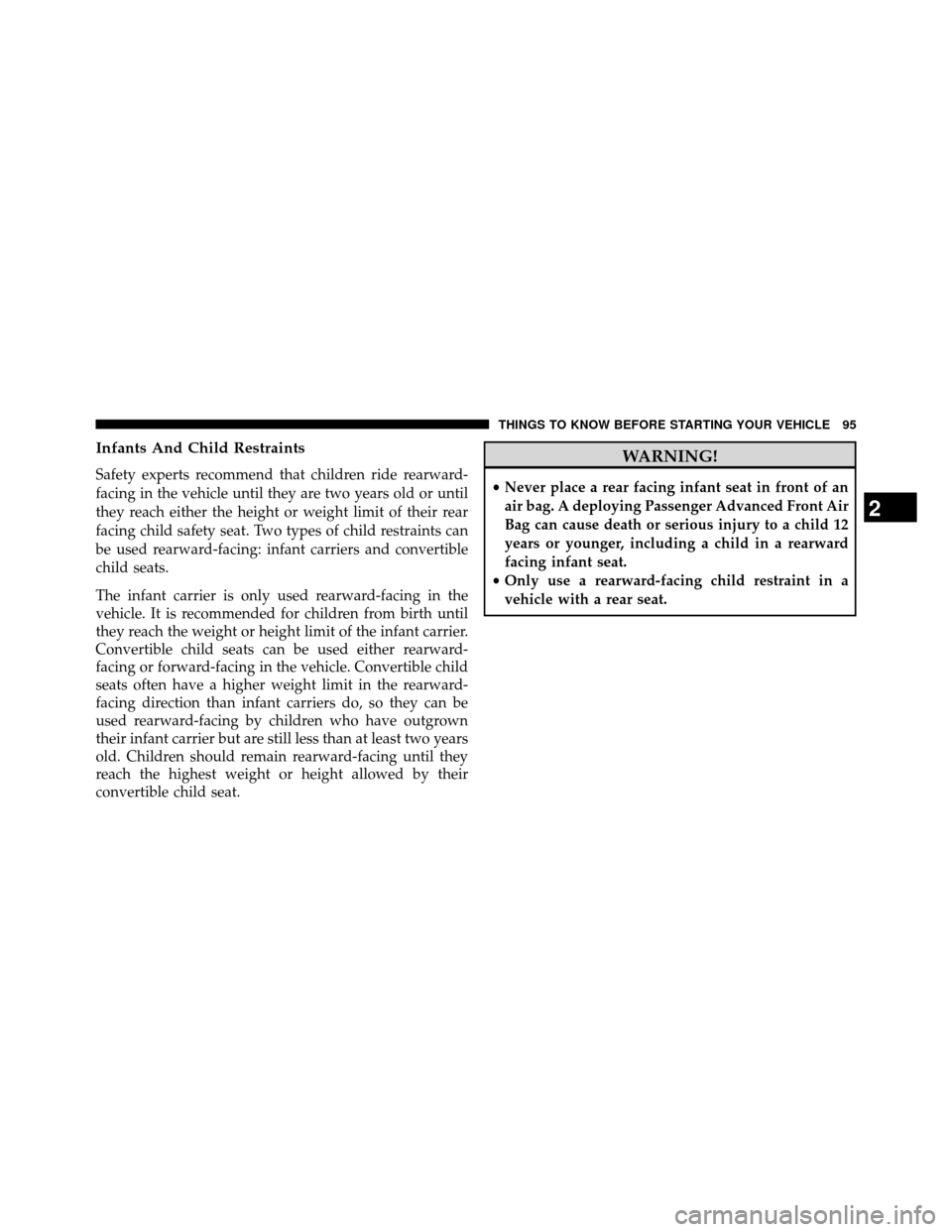 THINGS TO KNOW BEFORE STARTING YOUR VEHICLE 95

Infants And Child Restraints

Safety experts recommend that children ride rearward-facing in the vehicle until they are two years old or until they reach either the height or weight limit of their rear facing child safety seat. Two types of child restraints can be used rearward-facing: infant carriers and convertible child seats.

The infant carrier is only used rearward-facing in the vehicle. It is recommended for children from birth until they reach the weight or height limit of the infant carrier. Convertible child seats can be used either rearward-facing or forward-facing in the vehicle. Convertible child seats often have a higher weight limit in the rearward-facing direction than infant carriers do, so they can be used rearward-facing by children who have outgrown their infant carrier but are still less than at least two years old. Children should remain rearward-facing until they reach the highest weight or height allowed by their convertible child seat.

WARNING!

• Never place a rear facing infant seat in front of an air bag. A deploying Passenger Advanced Front Air Bag can cause death or serious injury to a child 12 years or younger, including a child in a rearward facing infant seat.
• Only use a rearward-facing child restraint in a vehicle with a rear seat.

2

carmanualsonline.info